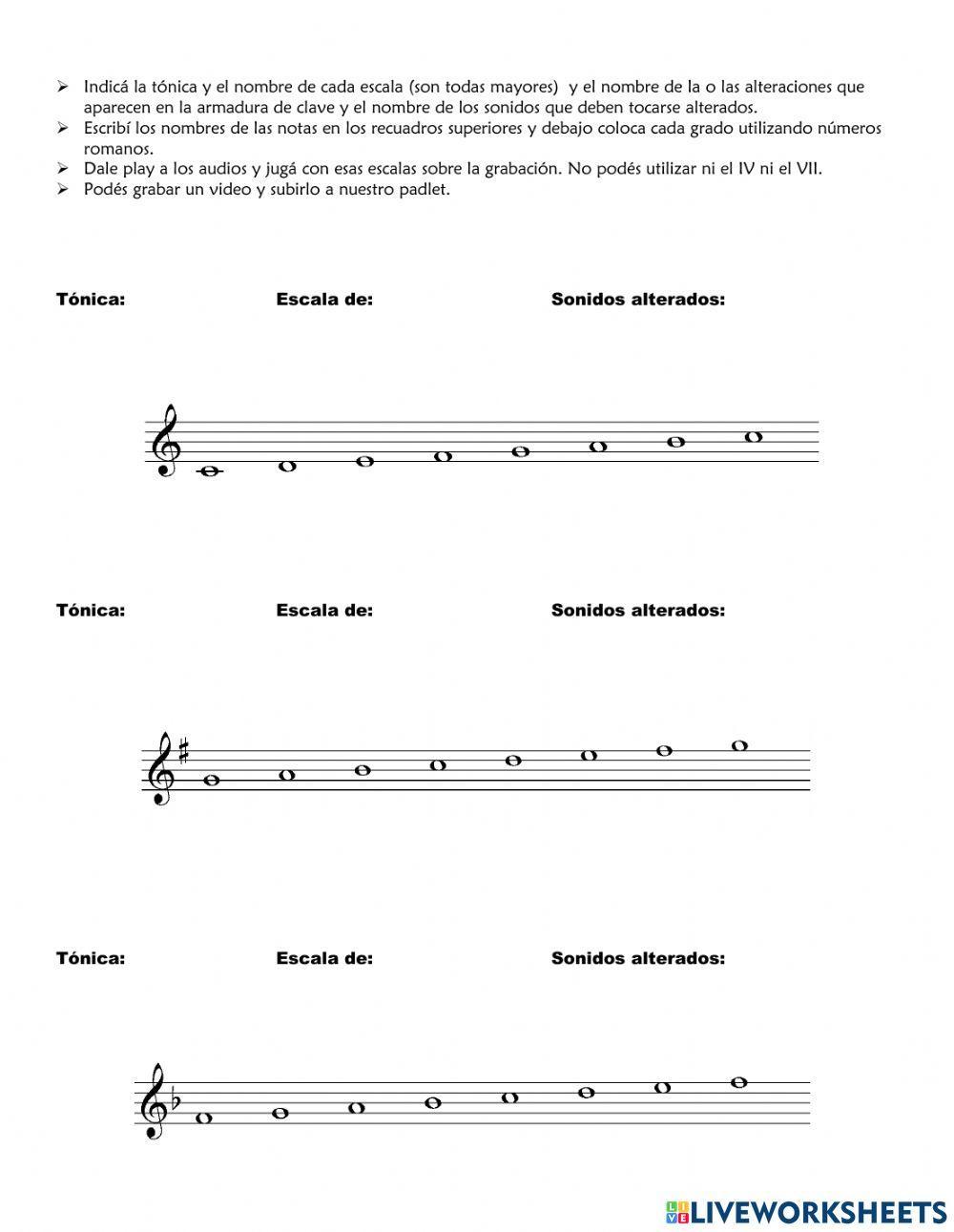 ➢ Indicá la tónica y el nombre de cada escala (son todas mayores) y el nombre de la o las alteraciones que aparecen en la armadura de clave y el nombre de los sonidos que deben tocarse alterados.
➢ Escribí los nombres de las notas en los recuadros superiores y debajo coloca cada grado utilizando números romanos.
➢ Dale play a los audios y jugá con esas escalas sobre la grabación. No podés utilizar ni el IV ni el VII.
➢ Podés grabar un video y subirlo a nuestro padlet.

Tónica: Escala de: Sonidos alterados:

Tónica: Escala de: Sonidos alterados:

Tónica: Escala de: Sonidos alterados:

LIVEWORKSHEETS